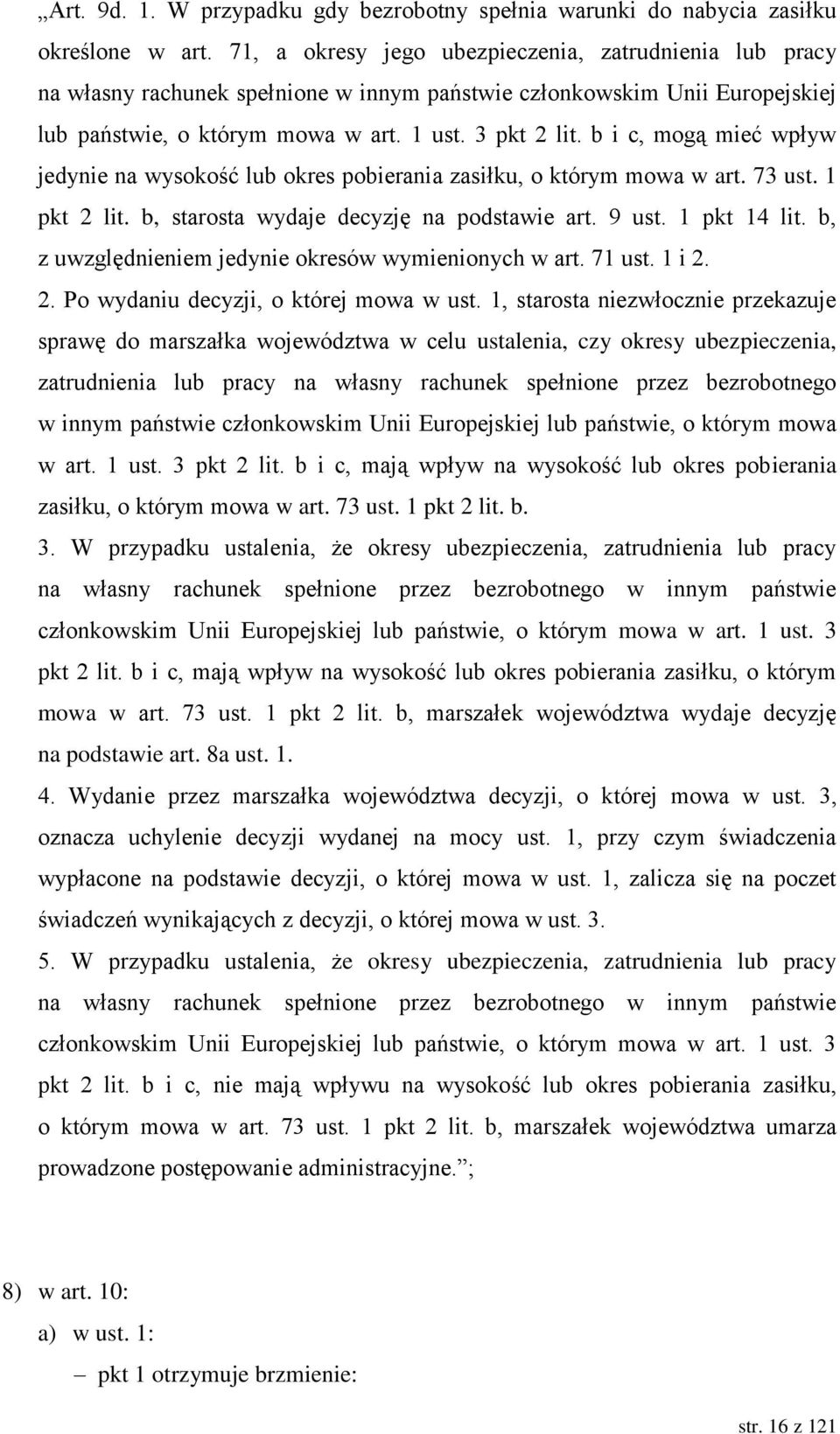 „Art. 9d. 1. W przypadku gdy bezrobotny spełnia warunki do nabycia zasiłku określone w art. 71, a okresy jego ubezpieczenia, zatrudnienia lub pracy na własny rachunek spełnione w innym państwie członkowskim Unii Europejskiej lub państwie, o którym mowa w art. 1 ust. 3 pkt 2 lit. b i c, mogą mieć wpływ jedynie na wysokość lub okres pobierania zasiłku, o którym mowa w art. 73 ust. 1 pkt 2 lit. b, starosta wydaje decyzję na podstawie art. 9 ust. 1 pkt 14 lit. b, z uwzględnieniem jedynie okresów wymienionych w art. 71 ust. 1 i 2.

2. Po wydaniu decyzji, o której mowa w ust. 1, starosta niezwłocznie przekazuje sprawę do marszałka województwa w celu ustalenia, czy okresy ubezpieczenia, zatrudnienia lub pracy na własny rachunek spełnione przez bezrobotnego w innym państwie członkowskim Unii Europejskiej lub państwie, o którym mowa w art. 1 ust. 3 pkt 2 lit. b i c, mają wpływ na wysokość lub okres pobierania zasiłku, o którym mowa w art. 73 ust. 1 pkt 2 lit. b.

3. W przypadku ustalenia, że okresy ubezpieczenia, zatrudnienia lub pracy na własny rachunek spełnione przez bezrobotnego w innym państwie członkowskim Unii Europejskiej lub państwie, o którym mowa w art. 1 ust. 3 pkt 2 lit. b i c, mają wpływ na wysokość lub okres pobierania zasiłku, o którym mowa w art. 73 ust. 1 pkt 2 lit. b, marszałek województwa wydaje decyzję na podstawie art. 8a ust. 1.

4. Wydanie przez marszałka województwa decyzji, o której mowa w ust. 3, oznacza uchylenie decyzji wydanej na mocy ust. 1, przy czym świadczenia wypłacone na podstawie decyzji, o której mowa w ust. 1, zalicza się na poczet świadczeń wynikających z decyzji, o której mowa w ust. 3.

5. W przypadku ustalenia, że okresy ubezpieczenia, zatrudnienia lub pracy na własny rachunek spełnione przez bezrobotnego w innym państwie członkowskim Unii Europejskiej lub państwie, o którym mowa w art. 1 ust. 3 pkt 2 lit. b i c, nie mają wpływu na wysokość lub okres pobierania zasiłku, o którym mowa w art. 73 ust. 1 pkt 2 lit. b, marszałek województwa umarza prowadzone postępowanie administracyjne.”;

8) w art. 10:

a) w ust. 1:

– pkt 1 otrzymuje brzmienie:

str. 16 z 121